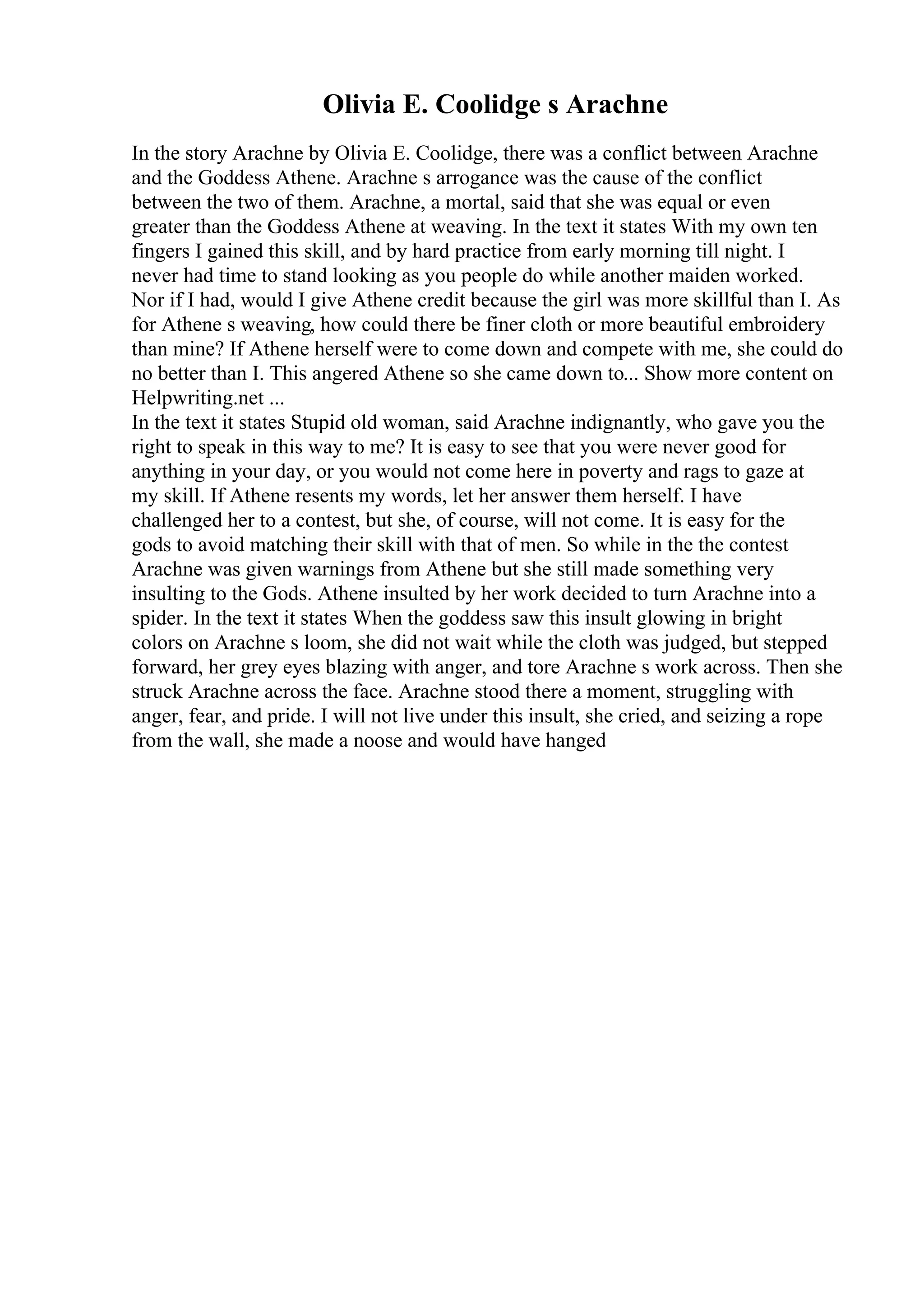 Olivia E. Coolidge s Arachne

In the story Arachne by Olivia E. Coolidge, there was a conflict between Arachne and the Goddess Athene. Arachne s arrogance was the cause of the conflict between the two of them. Arachne, a mortal, said that she was equal or even greater than the Goddess Athene at weaving. In the text it states With my own ten fingers I gained this skill, and by hard practice from early morning till night. I never had time to stand looking as you people do while another maiden worked. Nor if I had, would I give Athene credit because the girl was more skillful than I. As for Athene s weaving, how could there be finer cloth or more beautiful embroidery than mine? If Athene herself were to come down and compete with me, she could do no better than I. This angered Athene so she came down to... Show more content on Helpwriting.net ...
In the text it states Stupid old woman, said Arachne indignantly, who gave you the right to speak in this way to me? It is easy to see that you were never good for anything in your day, or you would not come here in poverty and rags to gaze at my skill. If Athene resents my words, let her answer them herself. I have challenged her to a contest, but she, of course, will not come. It is easy for the gods to avoid matching their skill with that of men. So while in the the contest Arachne was given warnings from Athene but she still made something very insulting to the Gods. Athene insulted by her work decided to turn Arachne into a spider. In the text it states When the goddess saw this insult glowing in bright colors on Arachne s loom, she did not wait while the cloth was judged, but stepped forward, her grey eyes blazing with anger, and tore Arachne s work across. Then she struck Arachne across the face. Arachne stood there a moment, struggling with anger, fear, and pride. I will not live under this insult, she cried, and seizing a rope from the wall, she made a noose and would have hanged